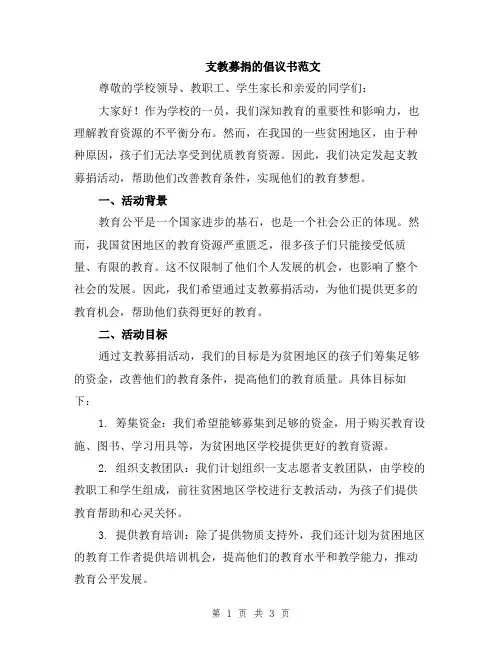 支教募捐的倡议书范文

尊敬的学校领导、教职工、学生家长和亲爱的同学们：

大家好！作为学校的一员，我们深知教育的重要性和影响力，也理解教育资源的不平衡分布。然而，在我国的一些贫困地区，由于种种原因，孩子们无法享受到优质教育资源。因此，我们决定发起支教募捐活动，帮助他们改善教育条件，实现他们的教育梦想。

一、活动背景

教育公平是一个国家进步的基石，也是一个社会公正的体现。然而，我国贫困地区的教育资源严重匮乏，很多孩子们只能接受低质量、有限的教育。这不仅限制了他们个人发展的机会，也影响了整个社会的发展。因此，我们希望通过支教募捐活动，为他们提供更多的教育机会，帮助他们获得更好的教育。

二、活动目标

通过支教募捐活动，我们的目标是为贫困地区的孩子们筹集足够的资金，改善他们的教育条件，提高他们的教育质量。具体目标如下：

1. 筹集资金：我们希望能够募集到足够的资金，用于购买教育设施、图书、学习用具等，为贫困地区学校提供更好的教育资源。

2. 组织支教团队：我们计划组织一支志愿者支教团队，由学校的教职工和学生组成，前往贫困地区学校进行支教活动，为孩子们提供教育帮助和心灵关怀。

3. 提供教育培训：除了提供物质支持外，我们还计划为贫困地区的教育工作者提供培训机会，提高他们的教育水平和教学能力，推动教育公平发展。

第 1 页 共 3 页